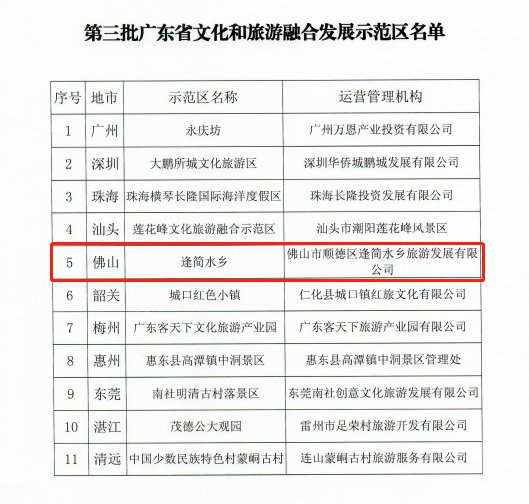 第三批广东省文化和旅游融合发展示范区名单

| 序号 | 地市 | 示范区名称 | 运营管理机构 |
|---|---|---|---|
| 1 | 广州 | 永庆坊 | 广州万恩产业投资有限公司 |
| 2 | 深圳 | 大鹏所城文化旅游区 | 深圳华侨城鹏城发展有限公司 |
| 3 | 珠海 | 珠海横琴长隆国际海洋度假区 | 珠海长隆投资发展有限公司 |
| 4 | 汕头 | 莲花峰文化旅游融合示范区 | 汕头市潮阳莲花峰风景区 |
| 5 | 佛山 | 逢简水乡 | 佛山市顺德区逢简水乡旅游发展有限公司 |
| 6 | 韶关 | 城口红色小镇 | 仁化县城口镇红旅文化有限公司 |
| 7 | 梅州 | 广东客天下文化旅游产业园 | 广东客天下旅游产业园有限公司 |
| 8 | 惠州 | 惠东县高潭镇中洞景区 | 惠东县高潭镇中洞景区管理处 |
| 9 | 东莞 | 南社明清古村落景区 | 东莞南社创意文化旅游发展有限公司 |
| 10 | 湛江 | 茂德公大观园 | 雷州市足荣村旅游开发有限公司 |
| 11 | 清远 | 中国少数民族特色村蒙峒古村 | 连山蒙峒古村旅游服务有限公司 |